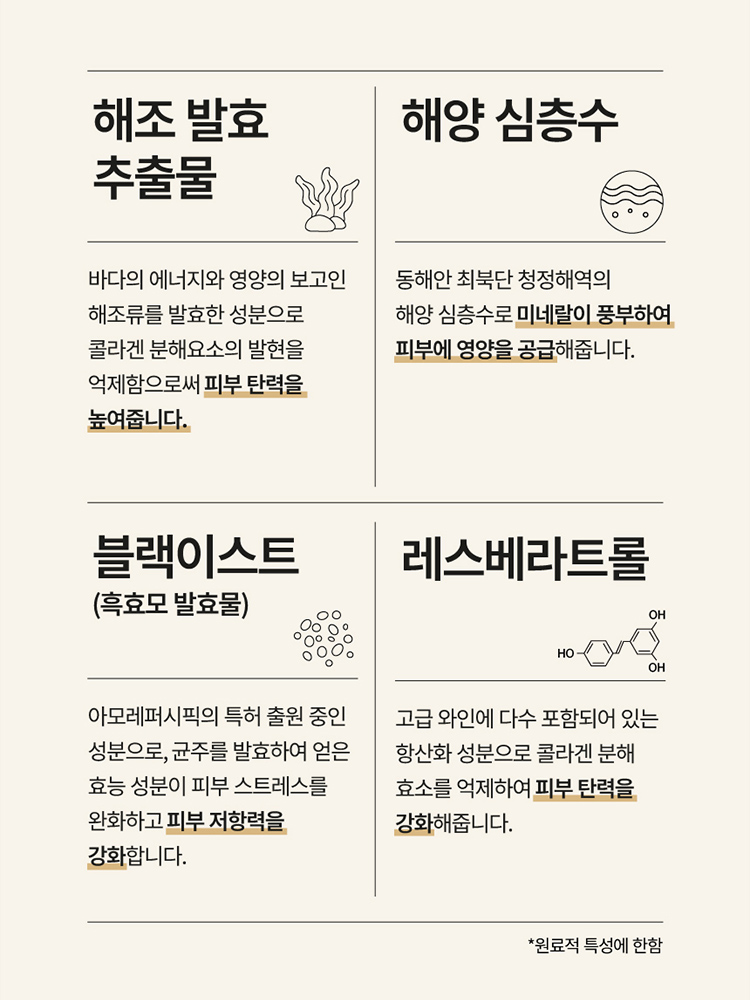 해조 발효
추출물

바다의 에너지와 영양의 보고인 해조류를 발효한 성분으로 콜라겐 분해요소의 발현을 억제함으로써 피부 탄력을 높여줍니다.

해양 심층수

동해안 최북단 청정해역의 해양 심층수로 미네랄이 풍부하여 피부에 영양을 공급해줍니다.

블랙이스트
(흑효모 발효물)

아모레퍼시픽의 특허 출원 중인 성분으로, 균주를 발효하여 얻은 효능 성분이 피부 스트레스를 완화하고 피부 저항력을 강화합니다.

레스베라트롤

OH
HO
OH

고급 와인에 다수 포함되어 있는 항산화 성분으로 콜라겐 분해 효소를 억제하여 피부 탄력을 강화해줍니다.

*원료적 특성에 한함